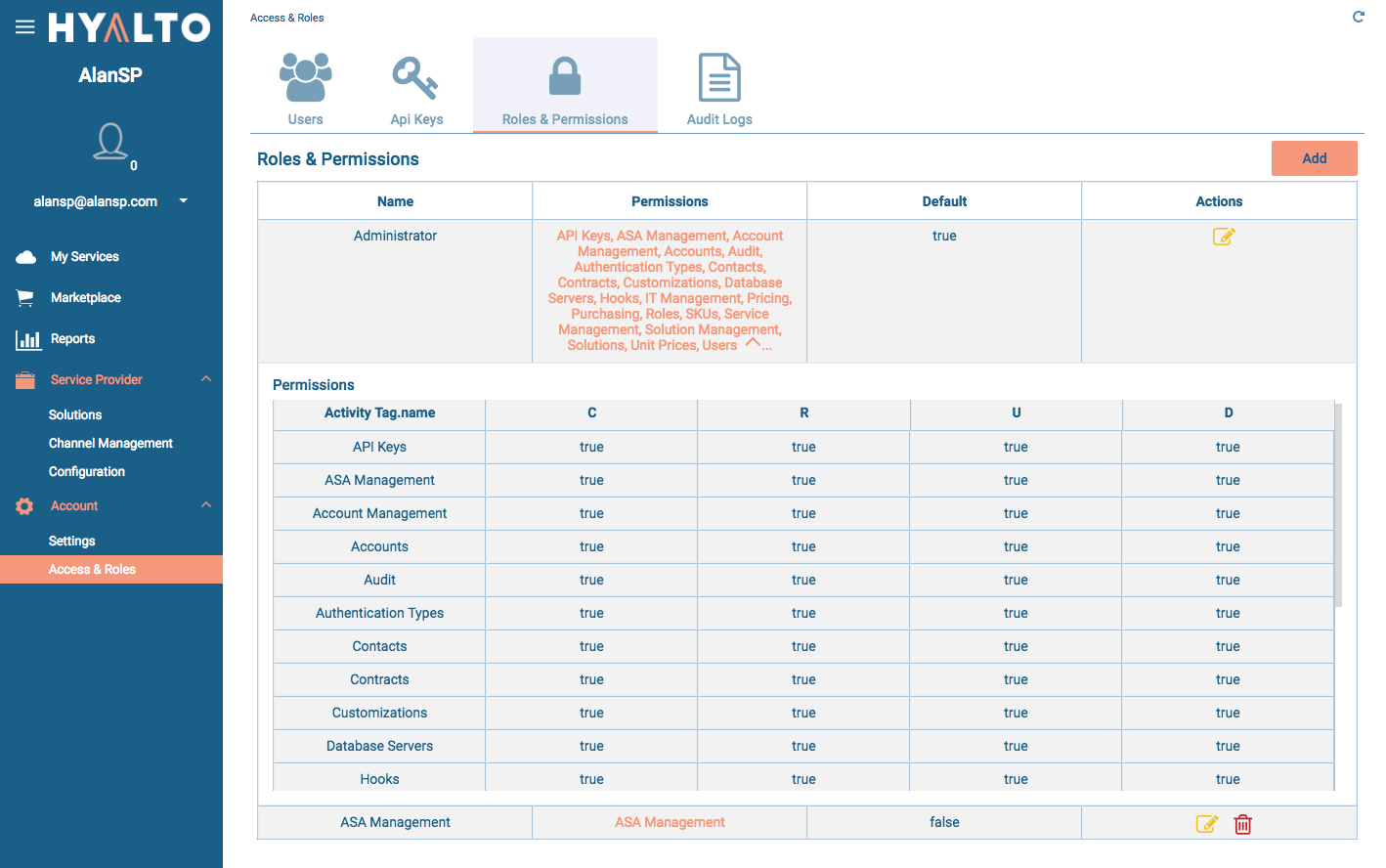 HYALTO
AlanSP
0
alansp@alansp.com
My Services
Marketplace
Reports
Service Provider
Solutions
Channel Management
Configuration
Account
Settings
Access & Roles

Access & Roles

Users
Api Keys
Roles & Permissions
Audit Logs

Roles & Permissions
Add

| Name | Permissions | Default | Actions |
|---|---|---|---|
| Administrator | API Keys, ASA Management, Account Management, Accounts, Audit, Authentication Types, Contacts, Contracts, Customizations, Database Servers, Hooks, IT Management, Pricing, Purchasing, Roles, SKUs, Service Management, Solution Management, Solutions, Unit Prices, Users ... | true | |

Permissions

| Activity Tag.name | C | R | U | D |
|---|---|---|---|---|
| API Keys | true | true | true | true |
| ASA Management | true | true | true | true |
| Account Management | true | true | true | true |
| Accounts | true | true | true | true |
| Audit | true | true | true | true |
| Authentication Types | true | true | true | true |
| Contacts | true | true | true | true |
| Contracts | true | true | true | true |
| Customizations | true | true | true | true |
| Database Servers | true | true | true | true |
| Hooks | true | true | true | true |

| ASA Management | ASA Management | false | |
|---|---|---|---|